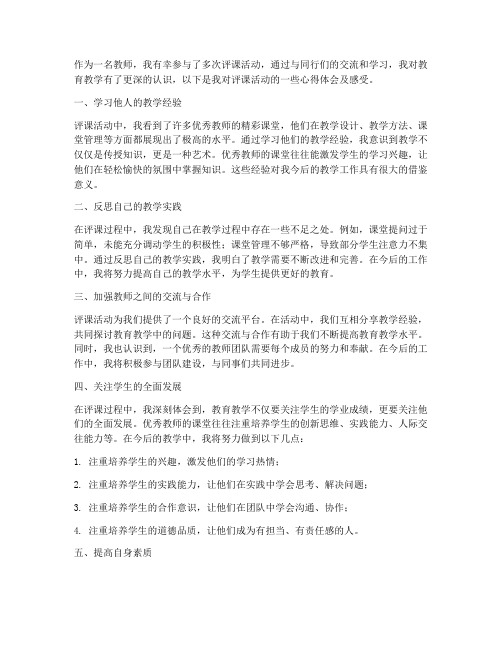 作为一名教师，我有幸参与了多次评课活动，通过与同行们的交流和学习，我对教育教学有了更深的认识，以下是我对评课活动的一些心得体会及感受。

一、学习他人的教学经验

评课活动中，我看到了许多优秀教师的精彩课堂，他们在教学设计、教学方法、课堂管理等方面都展现出了极高的水平。通过学习他们的教学经验，我意识到教学不仅仅是传授知识，更是一种艺术。优秀教师的课堂往往能激发学生的学习兴趣，让他们在轻松愉快的氛围中掌握知识。这些经验对我今后的教学工作具有很大的借鉴意义。

二、反思自己的教学实践

在评课过程中，我发现自己在教学过程中存在一些不足之处。例如，课堂提问过于简单，未能充分调动学生的积极性；课堂管理不够严格，导致部分学生注意力不集中。通过反思自己的教学实践，我明白了教学需要不断改进和完善。在今后的工作中，我将努力提高自己的教学水平，为学生提供更好的教育。

三、加强教师之间的交流与合作

评课活动为我们提供了一个良好的交流平台。在活动中，我们互相分享教学经验，共同探讨教育教学中的问题。这种交流与合作有助于我们不断提高教育教学水平。同时，我也认识到，一个优秀的教师团队需要每个成员的努力和奉献。在今后的工作中，我将积极参与团队建设，与同事们共同进步。

四、关注学生的全面发展

在评课过程中，我深刻体会到，教育教学不仅要关注学生的学业成绩，更要关注他们的全面发展。优秀教师的课堂往往注重培养学生的创新思维、实践能力、人际交往能力等。在今后的教学中，我将努力做到以下几点：

1. 注重培养学生的兴趣，激发他们的学习热情；

2. 注重培养学生的实践能力，让他们在实践中学会思考、解决问题；

3. 注重培养学生的合作意识，让他们在团队中学会沟通、协作；

4. 注重培养学生的道德品质，让他们成为有担当、有责任感的人。

五、提高自身素质